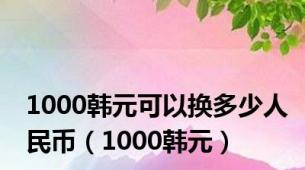 1000韩元可以换多少人民币（1000韩元）